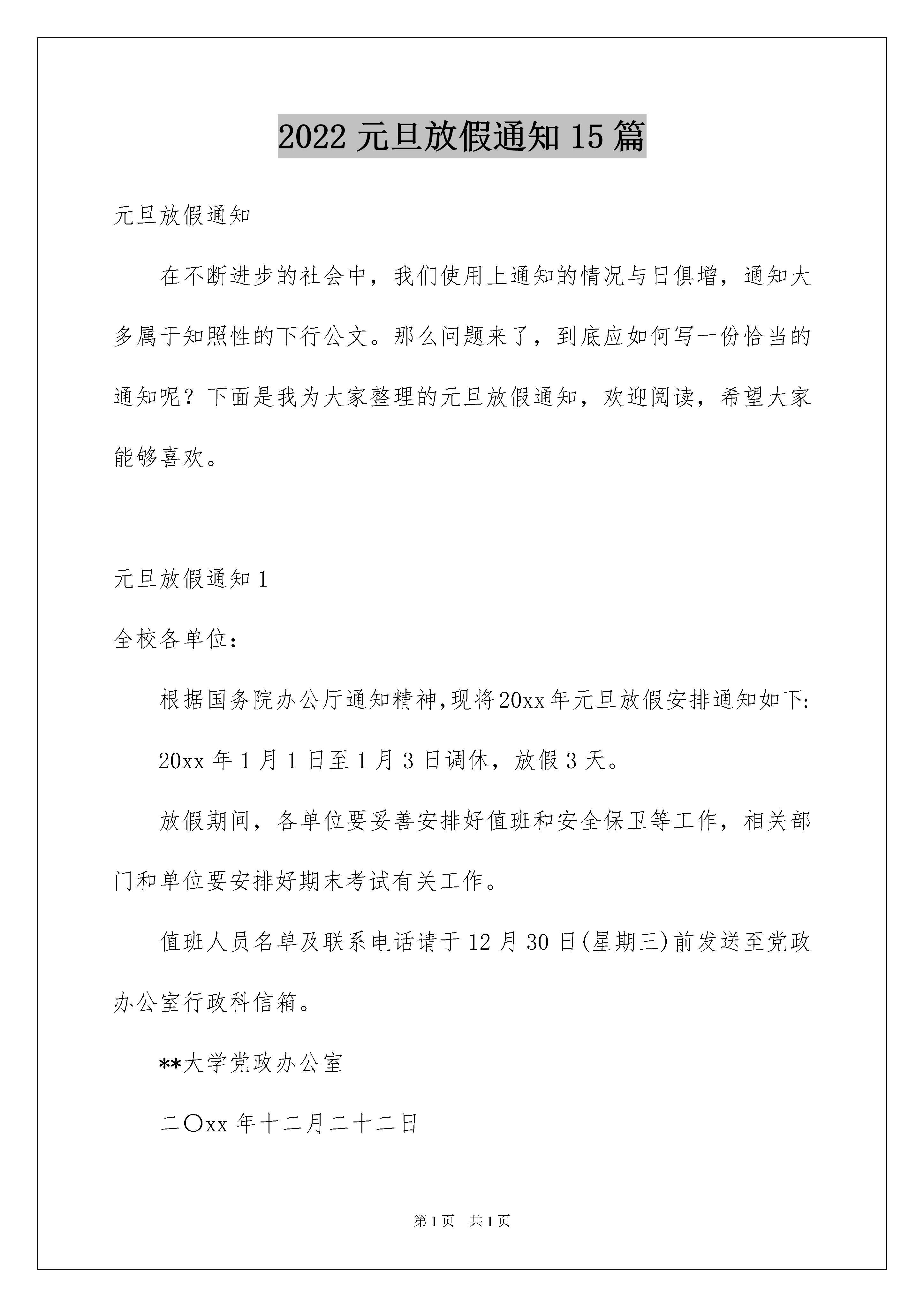 2022 元旦放假通知 15 篇

元旦放假通知

在不断进步的社会中，我们使用上通知的情况与日俱增，通知大多属于知照性的下行公文。那么问题来了，到底应如何写一份恰当的通知呢？下面是我为大家整理的元旦放假通知，欢迎阅读，希望大家能够喜欢。

元旦放假通知 1

全校各单位：

根据国务院办公厅通知精神,现将20xx年元旦放假安排通知如下:

20xx 年 1 月 1 日至 1 月 3 日调休，放假 3 天。

放假期间，各单位要妥善安排好值班和安全保卫等工作，相关部门和单位要安排好期末考试有关工作。

值班人员名单及联系电话请于 12 月 30 日(星期三)前发送至党政办公室行政科信箱。

**大学党政办公室

二〇xx 年十二月二十二日

第 1 页　共 1 页